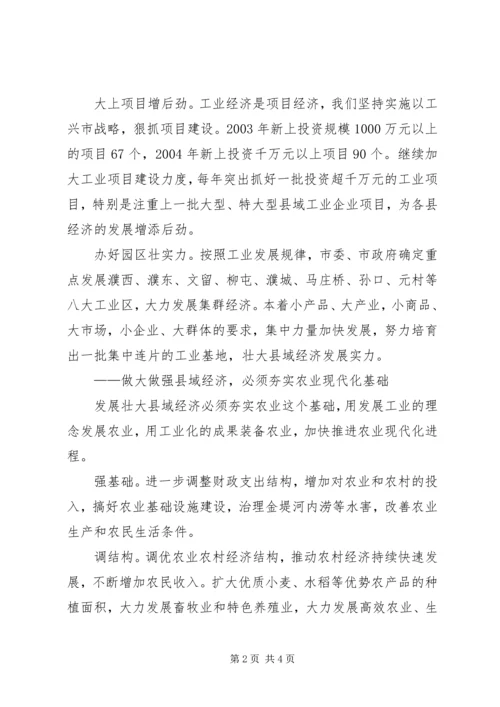 大上项目增后劲。工业经济是项目经济，我们坚持实施以工兴市战略，狠抓项目建设。2003年新上投资规模1000万元以上的项目67个，2004年新上投资千万元以上项目90个。继续加大工业项目建设力度，每年突出抓好一批投资超千万元的工业项目，特别是注重上一批大型、特大型县域工业企业项目，为各县经济的发展增添后劲。

办好园区壮实力。按照工业发展规律，市委、市政府确定重点发展濮西、濮东、文留、柳屯、濮城、马庄桥、孙口、元村等八大工业区，大力发展集群经济。本着小产品、大产业，小商品、大市场，小企业、大群体的要求，集中力量加快发展，努力培育出一批集中连片的工业基地，壮大县域经济发展实力。

——做大做强县域经济，必须夯实农业现代化基础

发展壮大县域经济必须夯实农业这个基础，用发展工业的理念发展农业，用工业化的成果装备农业，加快推进农业现代化进程。

强基础。进一步调整财政支出结构，增加对农业和农村的投入，搞好农业基础设施建设，治理金堤河内涝等水害，改善农业生产和农民生活条件。

调结构。调优农业农村经济结构，推动农村经济持续快速发展，不断增加农民收入。扩大优质小麦、水稻等优势农产品的种植面积，大力发展畜牧业和特色养殖业，大力发展高效农业、生

第2页 共4页